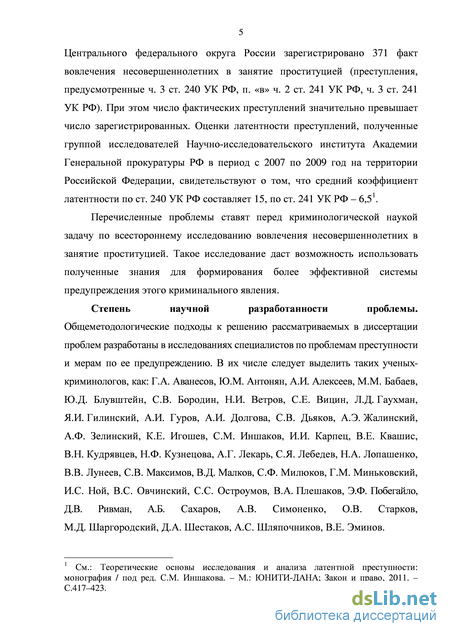 5

Центрального федерального округа России зарегистрировано 371 факт вовлечения несовершеннолетних в занятие проституцией (преступления, предусмотренные ч. 3 ст. 240 УК РФ, п. «в» ч. 2 ст. 241 УК РФ, ч. 3 ст. 241 УК РФ). При этом число фактических преступлений значительно превышает число зарегистрированных. Оценки латентности преступлений, полученные группой исследователей Научно-исследовательского института Академии Генеральной прокуратуры РФ в период с 2007 по 2009 год на территории Российской Федерации, свидетельствуют о том, что средний коэффициент латентности по ст. 240 УК РФ составляет 15, по ст. 241 УК РФ – 6,5$^1$.

Перечисленные проблемы ставят перед криминологической наукой задачу по всестороннему исследованию вовлечения несовершеннолетних в занятие проституцией. Такое исследование даст возможность использовать полученные знания для формирования более эффективной системы предупреждения этого криминального явления.

Степень научной разработанности проблемы. Общеметодологические подходы к решению рассматриваемых в диссертации проблем разработаны в исследованиях специалистов по проблемам преступности и мерам по ее предупреждению. В их числе следует выделить таких ученых-криминологов, как: Г.А. Аванесов, Ю.М. Антонян, А.И. Алексеев, М.М. Бабаев, Ю.Д. Блувштейн, С.В. Бородин, Н.И. Ветров, С.Е. Вицин, Л.Д. Гаухман, Я.И. Гилинский, А.И. Гуров, А.И. Долгова, С.В. Дьяков, А.Э. Жалинский, А.Ф. Зелинский, К.Е. Игошев, С.М. Иншаков, И.И. Карпец, В.Е. Квашис, В.Н. Кудрявцев, Н.Ф. Кузнецова, А.Г. Лекарь, С.Я. Лебедев, Н.А. Лопашенко, В.В. Лунеев, С.В. Максимов, В.Д. Малков, С.Ф. Милюков, Г.М. Миньковский, И.С. Ной, В.С. Овчинский, С.С. Остроумов, В.А. Плешаков, Э.Ф. Побегайло, Д.В. Ривман, А.Б. Сахаров, А.В. Симоненко, О.В. Старков, М.Д. Шаргородский, Д.А. Шестаков, А.С. Шляпочников, В.Е. Эминов.

$^1$ См.: Теоретические основы исследования и анализа латентной преступности: монография / под ред. С.М. Иншакова. – М.: ЮНИТИ-ДАНА: Закон и право, 2011. – С.417–423.

dsLib.net
библиотека диссертаций